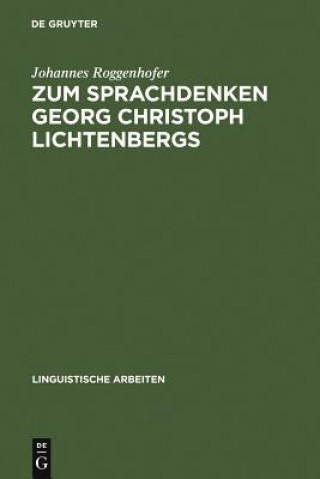 DE GRUYTER

Johannes Roggenhofer

ZUM SPRACHDENKEN GEORG CHRISTOPH LICHTENBERGS

LINGUISTISCHE ARBEITEN

DE G